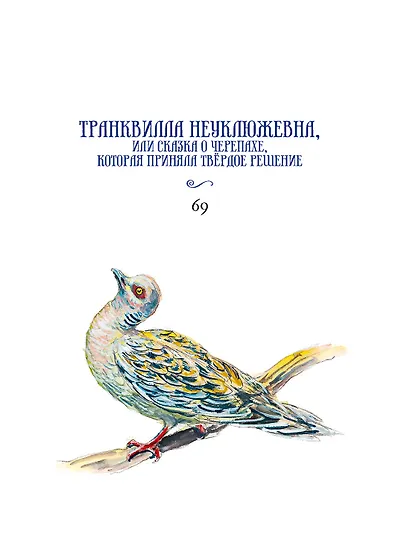 ТРАНКВИЛЛА НЕУКЛЮЖЕВНА,
ИЛИ СКАЗКА О ЧЕРЕПАХЕ,
КОТОРАЯ ПРИНЯЛА ТВЁРДОЕ РЕШЕНИЕ

69